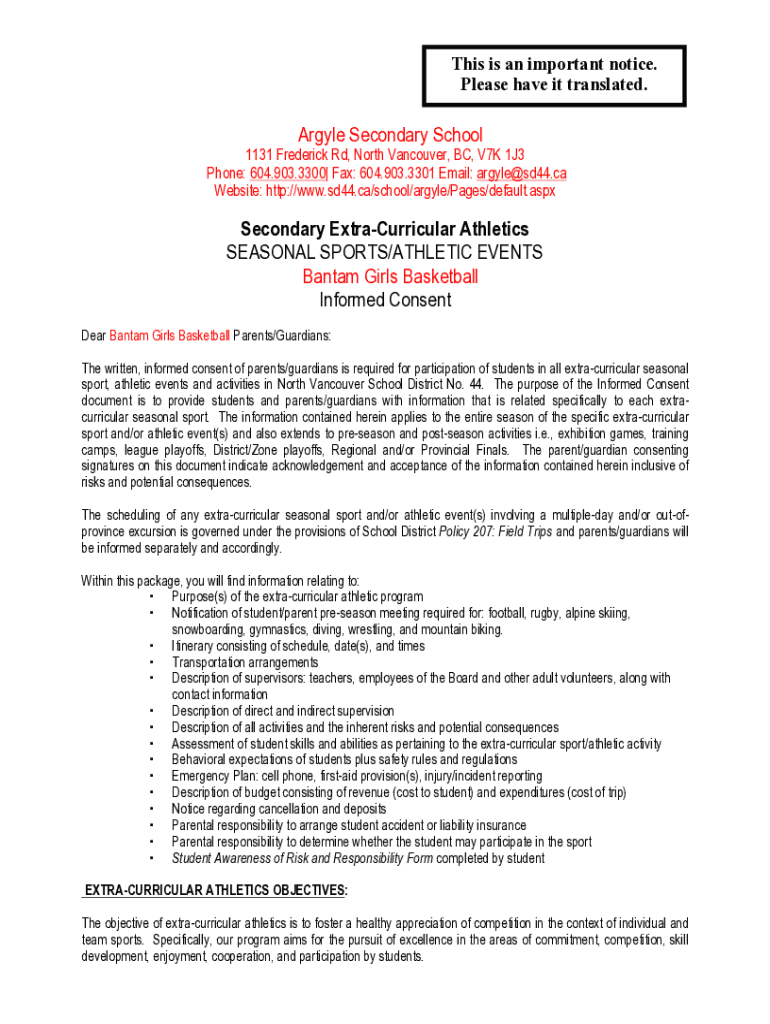 This is an important notice.
Please have it translated.

Argyle Secondary School

1131 Frederick Rd, North Vancouver, BC, V7K 1J3
Phone: 604.903.3300| Fax: 604.903.3301 Email: argyle@sd44.ca
Website: http://www.sd44.ca/school/argyle/Pages/default.aspx

Secondary Extra-Curricular Athletics
SEASONAL SPORTS/ATHLETIC EVENTS
Bantam Girls Basketball
Informed Consent

Dear Bantam Girls Basketball Parents/Guardians:

The written, informed consent of parents/guardians is required for participation of students in all extra-curricular seasonal sport, athletic events and activities in North Vancouver School District No. 44. The purpose of the Informed Consent document is to provide students and parents/guardians with information that is related specifically to each extra-curricular seasonal sport. The information contained herein applies to the entire season of the specific extra-curricular sport and/or athletic event(s) and also extends to pre-season and post-season activities i.e., exhibition games, training camps, league playoffs, District/Zone playoffs, Regional and/or Provincial Finals. The parent/guardian consenting signatures on this document indicate acknowledgement and acceptance of the information contained herein inclusive of risks and potential consequences.

The scheduling of any extra-curricular seasonal sport and/or athletic event(s) involving a multiple-day and/or out-of-province excursion is governed under the provisions of School District Policy 207: Field Trips and parents/guardians will be informed separately and accordingly.

Within this package, you will find information relating to:
• Purpose(s) of the extra-curricular athletic program
• Notification of student/parent pre-season meeting required for: football, rugby, alpine skiing, snowboarding, gymnastics, diving, wrestling, and mountain biking.
• Itinerary consisting of schedule, date(s), and times
• Transportation arrangements
• Description of supervisors: teachers, employees of the Board and other adult volunteers, along with contact information
• Description of direct and indirect supervision
• Description of all activities and the inherent risks and potential consequences
• Assessment of student skills and abilities as pertaining to the extra-curricular sport/athletic activity
• Behavioral expectations of students plus safety rules and regulations
• Emergency Plan: cell phone, first-aid provision(s), injury/incident reporting
• Description of budget consisting of revenue (cost to student) and expenditures (cost of trip)
• Notice regarding cancellation and deposits
• Parental responsibility to arrange student accident or liability insurance
• Parental responsibility to determine whether the student may participate in the sport
• Student Awareness of Risk and Responsibility Form completed by student

EXTRA-CURRICULAR ATHLETICS OBJECTIVES:

The objective of extra-curricular athletics is to foster a healthy appreciation of competition in the context of individual and team sports. Specifically, our program aims for the pursuit of excellence in the areas of commitment, competition, skill development, enjoyment, cooperation, and participation by students.